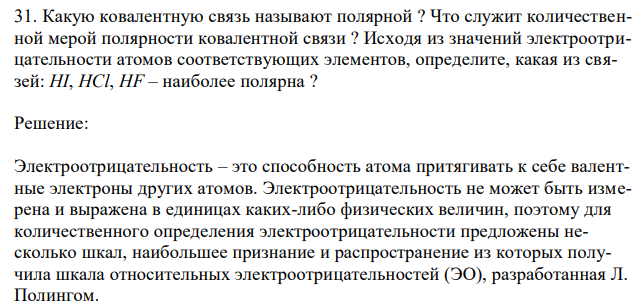 31. Какую ковалентную связь называют полярной ? Что служит количественной мерой полярности ковалентной связи ? Исходя из значений электроотрицательности атомов соответствующих элементов, определите, какая из связей: $HI$, $HCl$, $HF$ – наиболее полярна ?

Решение:

Электроотрицательность – это способность атома притягивать к себе валентные электроны других атомов. Электроотрицательность не может быть измерена и выражена в единицах каких-либо физических величин, поэтому для количественного определения электроотрицательности предложены несколько шкал, наибольшее признание и распространение из которых получила шкала относительных электроотрицательностей (ЭО), разработанная Л. Полингом.